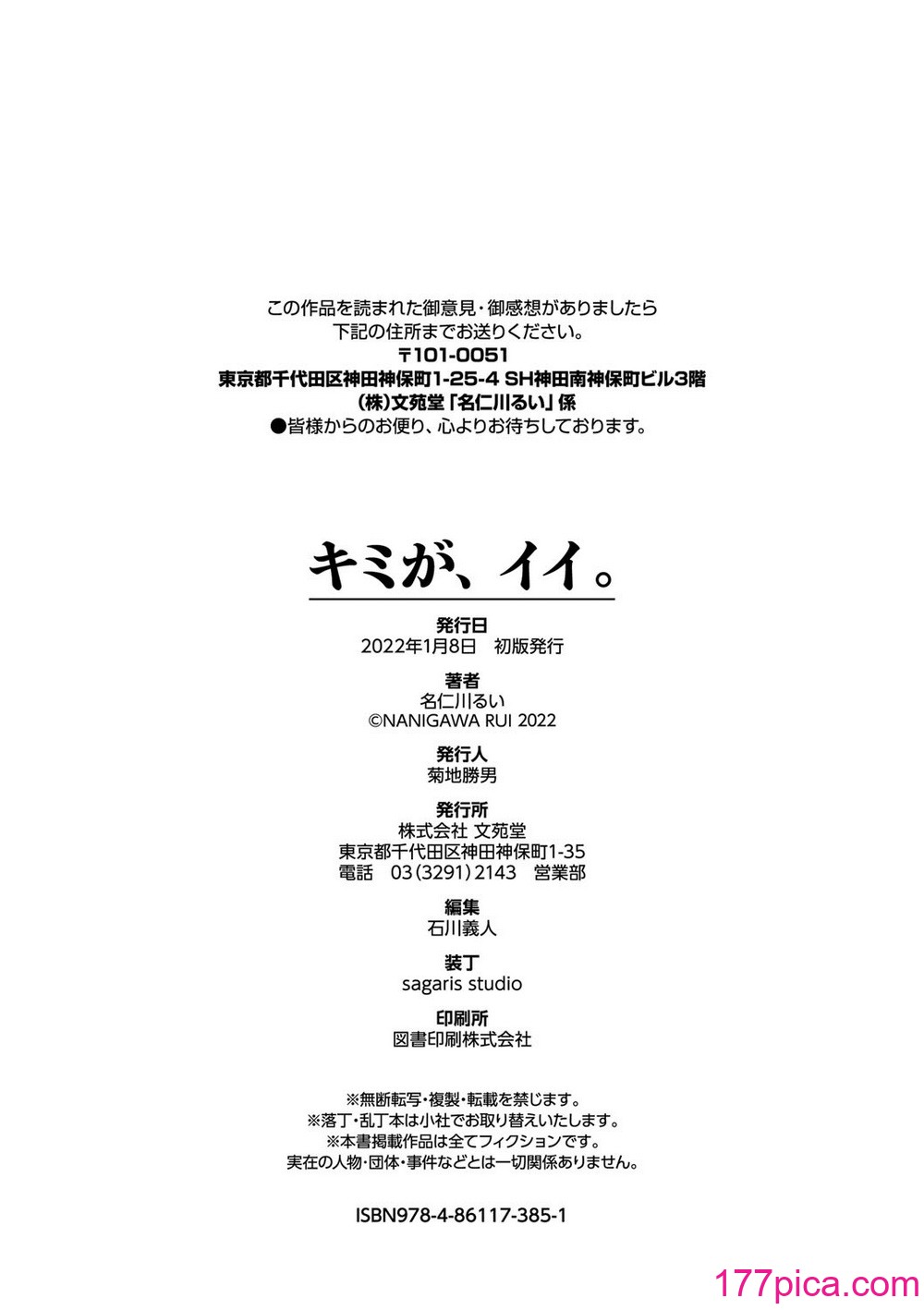 この作品を読まれた御意見・御感想がありましたら
下記の住所までお送りください。
〒101-0051
東京都千代田区神田神保町1-25-4 SH神田南神保町ビル3階
(株)文苑堂「名仁川るい」係
●皆様からのお便り、心よりお待ちしております。

キミが、イイ。

発行日
2022年1月8日　初版発行

著者
名仁川るい
©NANIGAWA RUI 2022

発行人
菊地勝男

発行所
株式会社 文苑堂
東京都千代田区神田神保町1-35
電話　03(3291)2143　営業部

編集
石川義人

装丁
sagaris studio

印刷所
図書印刷株式会社

※無断転写・複製・転載を禁じます。
※落丁・乱丁本は小社でお取り替えいたします。
※本書掲載作品は全てフィクションです。
実在の人物・団体・事件などとは一切関係ありません。

ISBN978-4-86117-385-1

177pica.com